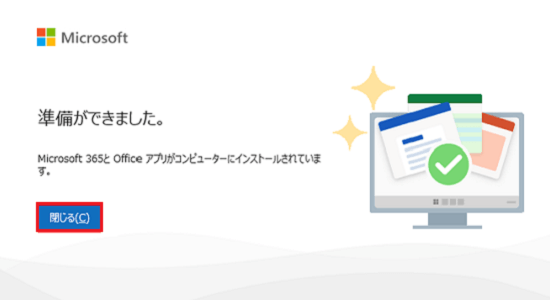 Microsoft

準備ができました。

Microsoft 365と Office アプリがコンピューターにインストールされています。

閉じる(C)